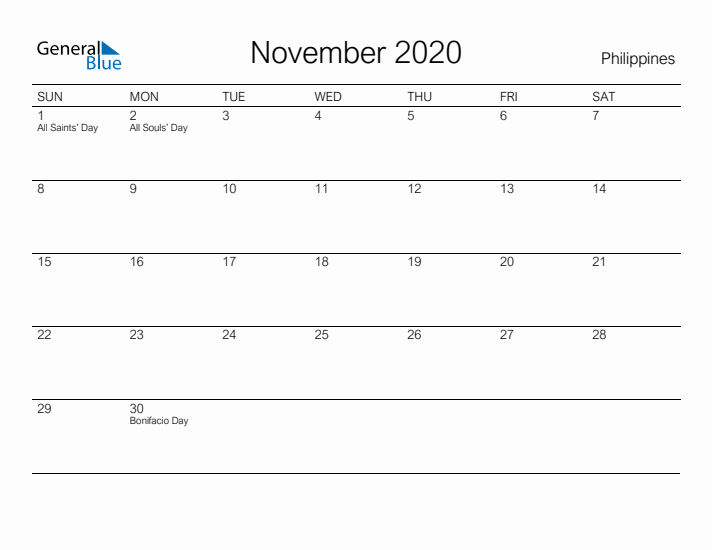 General Blue

November 2020

Philippines

| SUN | MON | TUE | WED | THU | FRI | SAT |
|---|---|---|---|---|---|---|
| 1 All Saints' Day | 2 All Souls' Day | 3 | 4 | 5 | 6 | 7 |
| 8 | 9 | 10 | 11 | 12 | 13 | 14 |
| 15 | 16 | 17 | 18 | 19 | 20 | 21 |
| 22 | 23 | 24 | 25 | 26 | 27 | 28 |
| 29 | 30 Bonifacio Day | | | | | |